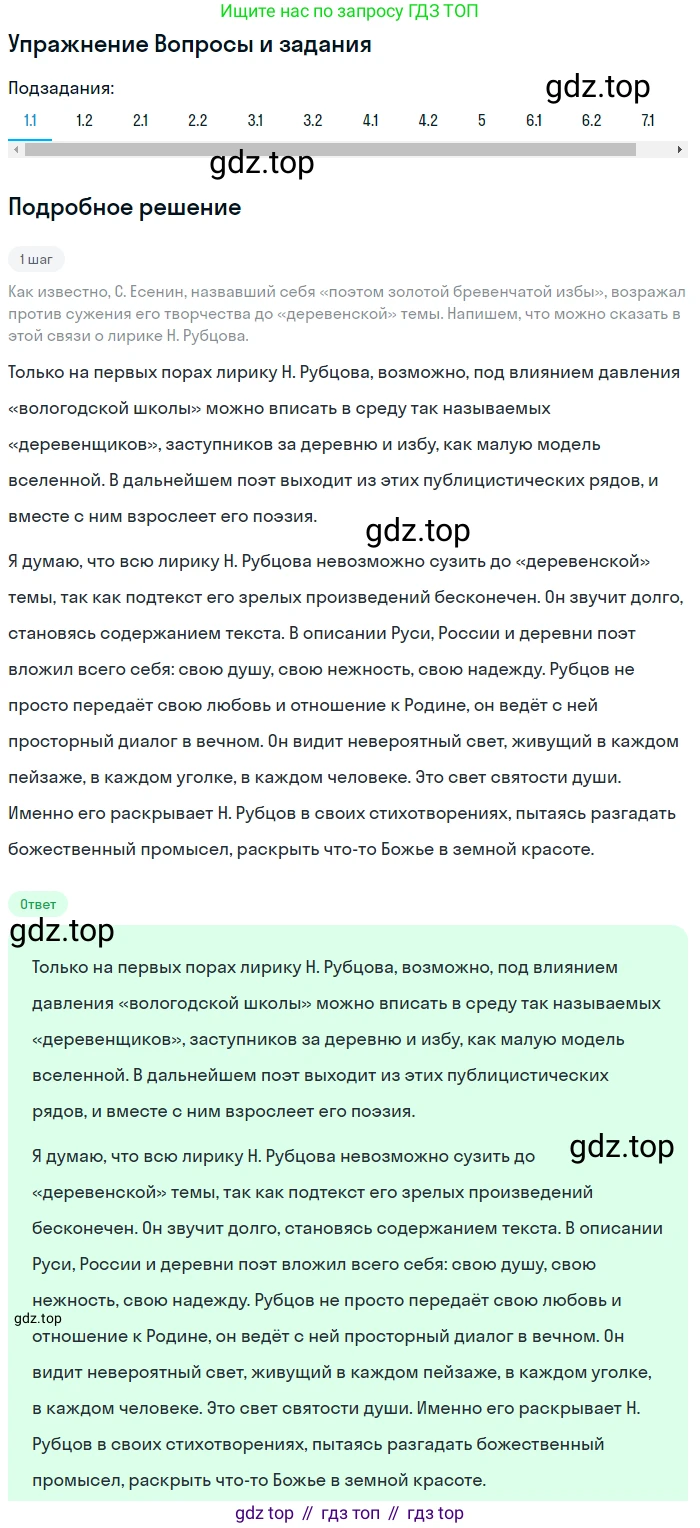 Ищите нас по запросу ГДЗ ТОП

Упражнение Вопросы и задания

Подзадания:

gdz.top

1.1 1.2 2.1 2.2 3.1 3.2 4.1 4.2 5 6.1 6.2 7.1

gdz.top

Подробное решение

1 шаг

Как известно, С. Есенин, назвавший себя «поэтом золотой бревенчатой избы», возражал против сужения его творчества до «деревенской» темы. Напишем, что можно сказать в этой связи о лирике Н. Рубцова.

Только на первых порах лирику Н. Рубцова, возможно, под влиянием давления «вологодской школы» можно вписать в среду так называемых «деревенщиков», заступников за деревню и избу, как малую модель вселенной. В дальнейшем поэт выходит из этих публицистических рядов, и вместе с ним взрослеет его поэзия.

gdz.top

Я думаю, что всю лирику Н. Рубцова невозможно сузить до «деревенской» темы, так как подтекст его зрелых произведений бесконечен. Он звучит долго, становясь содержанием текста. В описании Руси, России и деревни поэт вложил всего себя: свою душу, свою нежность, свою надежду. Рубцов не просто передаёт свою любовь и отношение к Родине, он ведёт с ней просторный диалог в вечном. Он видит невероятный свет, живущий в каждом пейзаже, в каждом уголке, в каждом человеке. Это свет святости души. Именно его раскрывает Н. Рубцов в своих стихотворениях, пытаясь разгадать божественный промысел, раскрыть что-то Божье в земной красоте.

Ответ

gdz.top

Только на первых порах лирику Н. Рубцова, возможно, под влиянием давления «вологодской школы» можно вписать в среду так называемых «деревенщиков», заступников за деревню и избу, как малую модель вселенной. В дальнейшем поэт выходит из этих публицистических рядов, и вместе с ним взрослеет его поэзия.

gdz.top

Я думаю, что всю лирику Н. Рубцова невозможно сузить до «деревенской» темы, так как подтекст его зрелых произведений бесконечен. Он звучит долго, становясь содержанием текста. В описании Руси, России и деревни поэт вложил всего себя: свою душу, свою нежность, свою надежду. Рубцов не просто передаёт свою любовь и отношение к Родине, он ведёт с ней просторный диалог в вечном. Он видит невероятный свет, живущий в каждом пейзаже, в каждом уголке, в каждом человеке. Это свет святости души. Именно его раскрывает Н. Рубцов в своих стихотворениях, пытаясь разгадать божественный промысел, раскрыть что-то Божье в земной красоте.

gdz.top

gdz top // гдз топ // гдз top